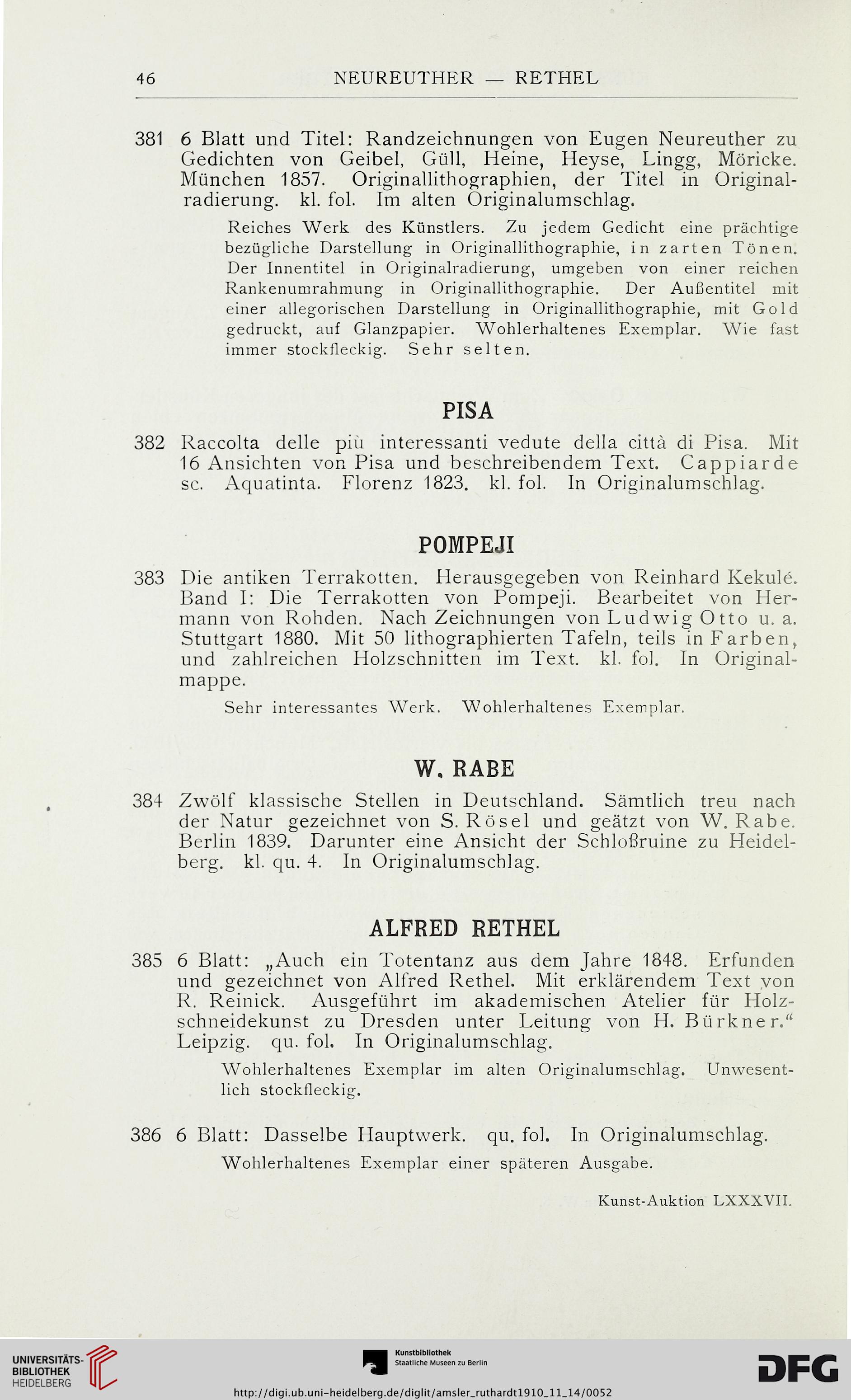 46 NEUREUTHER — RETHEL

381 6 Blatt und Titel: Randzeichnungen von Eugen Neureuther zu Gedichten von Geibel, Güll, Heine, Heyse, Lingg, Möricke. München 1857. Originallithographien, der Titel in Originalradierung. kl. fol. Im alten Originalumschlag.

Reiches Werk des Künstlers. Zu jedem Gedicht eine prächtige bezügliche Darstellung in Originallithographie, in zarten Tönen. Der Innentitel in Originalradierung, umgeben von einer reichen Rankenumrahmung in Originallithographie. Der Außentitel mit einer allegorischen Darstellung in Originallithographie, mit Gold gedruckt, auf Glanzpapier. Wohlerhaltenes Exemplar. Wie fast immer stockfleckig. Sehr selten.

PISA

382 Raccolta delle più interessanti vedute della città di Pisa. Mit 16 Ansichten von Pisa und beschreibendem Text. Cappiarde sc. Aquatinta. Florenz 1823. kl. fol. In Originalumschlag.

POMPEJI

383 Die antiken Terrakotten. Herausgegeben von Reinhard Kekulé. Band I: Die Terrakotten von Pompeji. Bearbeitet von Hermann von Rohden. Nach Zeichnungen von Ludwig Otto u. a. Stuttgart 1880. Mit 50 lithographierten Tafeln, teils in Farben, und zahlreichen Holzschnitten im Text. kl. fol. In Originalmappe.

Sehr interessantes Werk. Wohlerhaltenes Exemplar.

W. RABE

384 Zwölf klassische Stellen in Deutschland. Sämtlich treu nach der Natur gezeichnet von S. Rösel und geätzt von W. Rabe. Berlin 1839. Darunter eine Ansicht der Schloßruine zu Heidelberg. kl. qu. 4. In Originalumschlag.

ALFRED RETHEL

385 6 Blatt: „Auch ein Totentanz aus dem Jahre 1848. Erfunden und gezeichnet von Alfred Rethel. Mit erklärendem Text von R. Reinick. Ausgeführt im akademischen Atelier für Holzschneidekunst zu Dresden unter Leitung von H. Bürkner.“ Leipzig. qu. fol. In Originalumschlag.

Wohlerhaltenes Exemplar im alten Originalumschlag. Unwesentlich stockfleckig.

386 6 Blatt: Dasselbe Hauptwerk. qu. fol. In Originalumschlag.

Wohlerhaltenes Exemplar einer späteren Ausgabe.

Kunst-Auktion LXXXVII.

UNIVERSITÄTS-BIBLIOTHEK HEIDELBERG

Kunstbibliothek Staatliche Museen zu Berlin

DFG

http://digi.ub.uni-heidelberg.de/diglit/amsler_ruthardt1910_11_14/0052